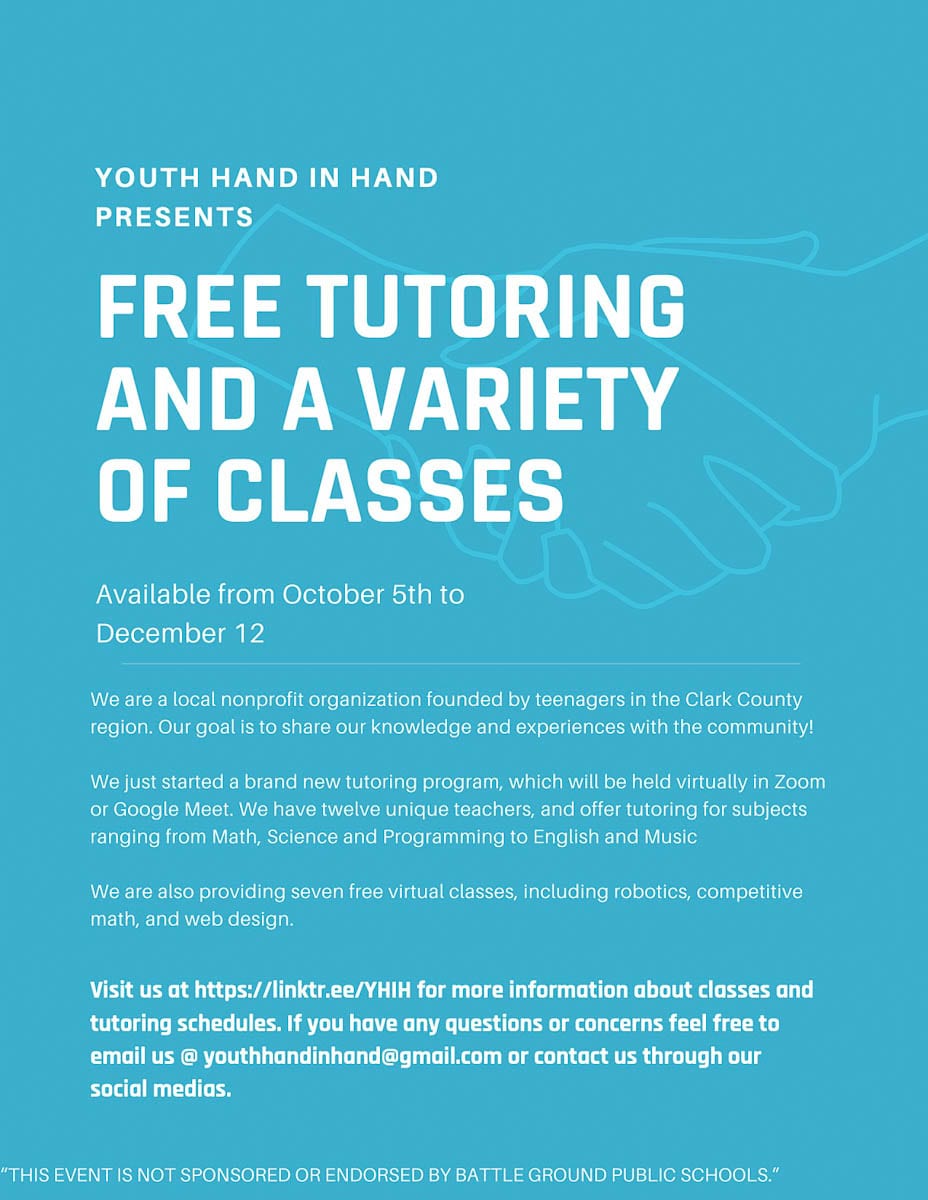 YOUTH HAND IN HAND PRESENTS

FREE TUTORING AND A VARIETY OF CLASSES

Available from October 5th to December 12

We are a local nonprofit organization founded by teenagers in the Clark County region. Our goal is to share our knowledge and experiences with the community!

We just started a brand new tutoring program, which will be held virtually in Zoom or Google Meet. We have twelve unique teachers, and offer tutoring for subjects ranging from Math, Science and Programming to English and Music

We are also providing seven free virtual classes, including robotics, competitive math, and web design.

Visit us at https://linktr.ee/YHIH for more information about classes and tutoring schedules. If you have any questions or concerns feel free to email us @ youthhandinhand@gmail.com or contact us through our social medias.

"THIS EVENT IS NOT SPONSORED OR ENDORSED BY BATTLE GROUND PUBLIC SCHOOLS."